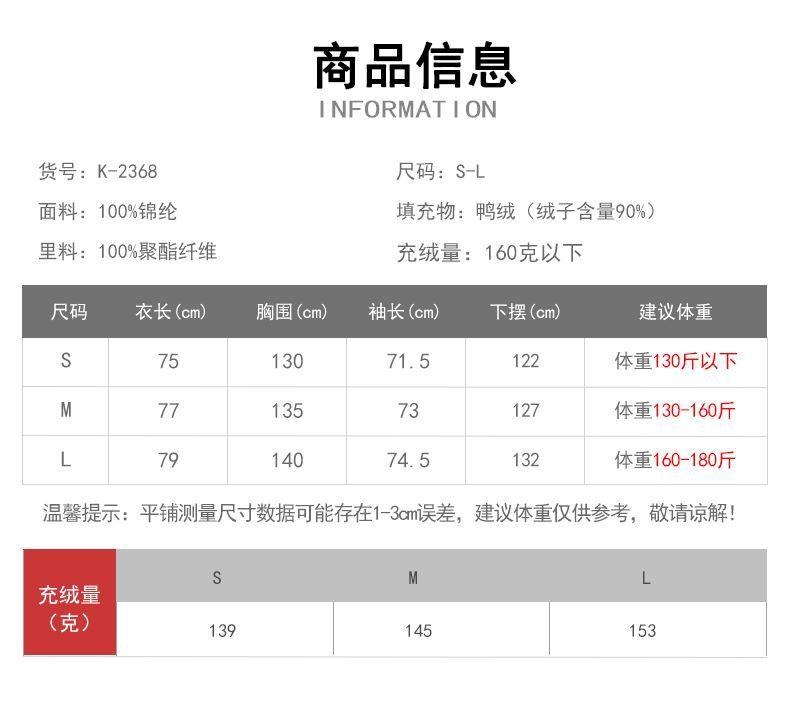 商品信息
INFORMATION

货号：K-2368

面料：100%锦纶

里料：100%聚酯纤维

尺码：S-L

填充物：鸭绒（绒子含量90%）

充绒量：160克以下

| 尺码 | 衣长(cm) | 胸围(cm) | 袖长(cm) | 下摆(cm) | 建议体重 |
|---|---|---|---|---|---|
| S | 75 | 130 | 71.5 | 122 | 体重130斤以下 |
| M | 77 | 135 | 73 | 127 | 体重130-160斤 |
| L | 79 | 140 | 74.5 | 132 | 体重160-180斤 |

温馨提示：平铺测量尺寸数据可能存在1-3cm误差，建议体重仅供参考，敬请谅解！

| 充绒量（克） | S | M | L |
|---|---|---|---|
| | 139 | 145 | 153 |